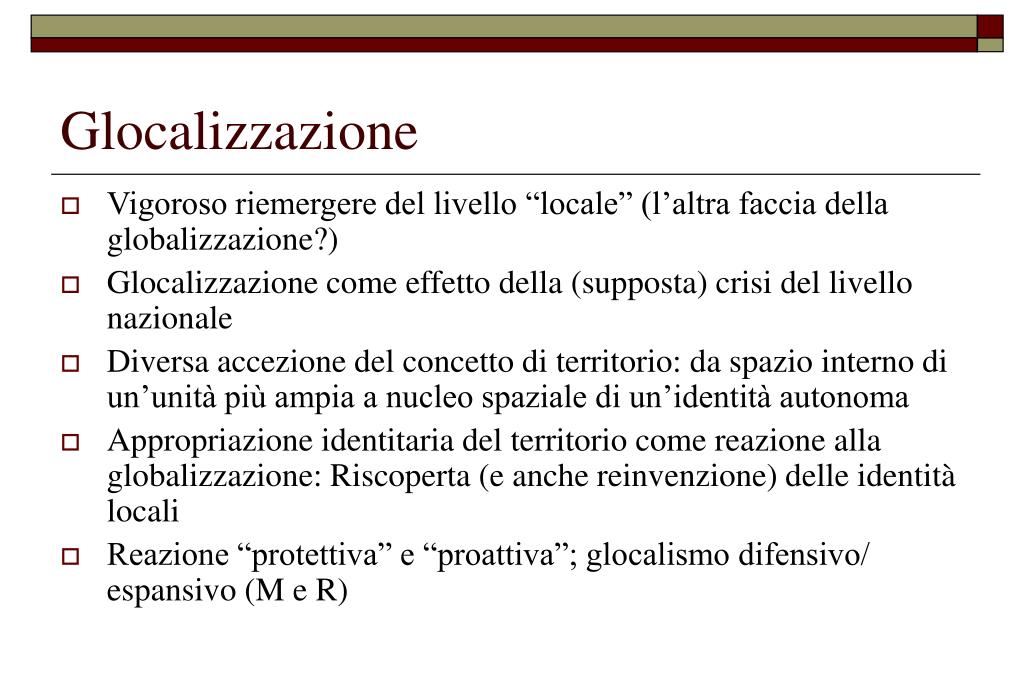 Glocalizzazione

Vigoroso riemergere del livello “locale” (l’altra faccia della globalizzazione?)

Glocalizzazione come effetto della (supposta) crisi del livello nazionale

Diversa accezione del concetto di territorio: da spazio interno di un’unità più ampia a nucleo spaziale di un’identità autonoma

Appropriazione identitaria del territorio come reazione alla globalizzazione: Riscoperta (e anche reinvenzione) delle identità locali

Reazione “protettiva” e “proattiva”; glocalismo difensivo/ espansivo (M e R)